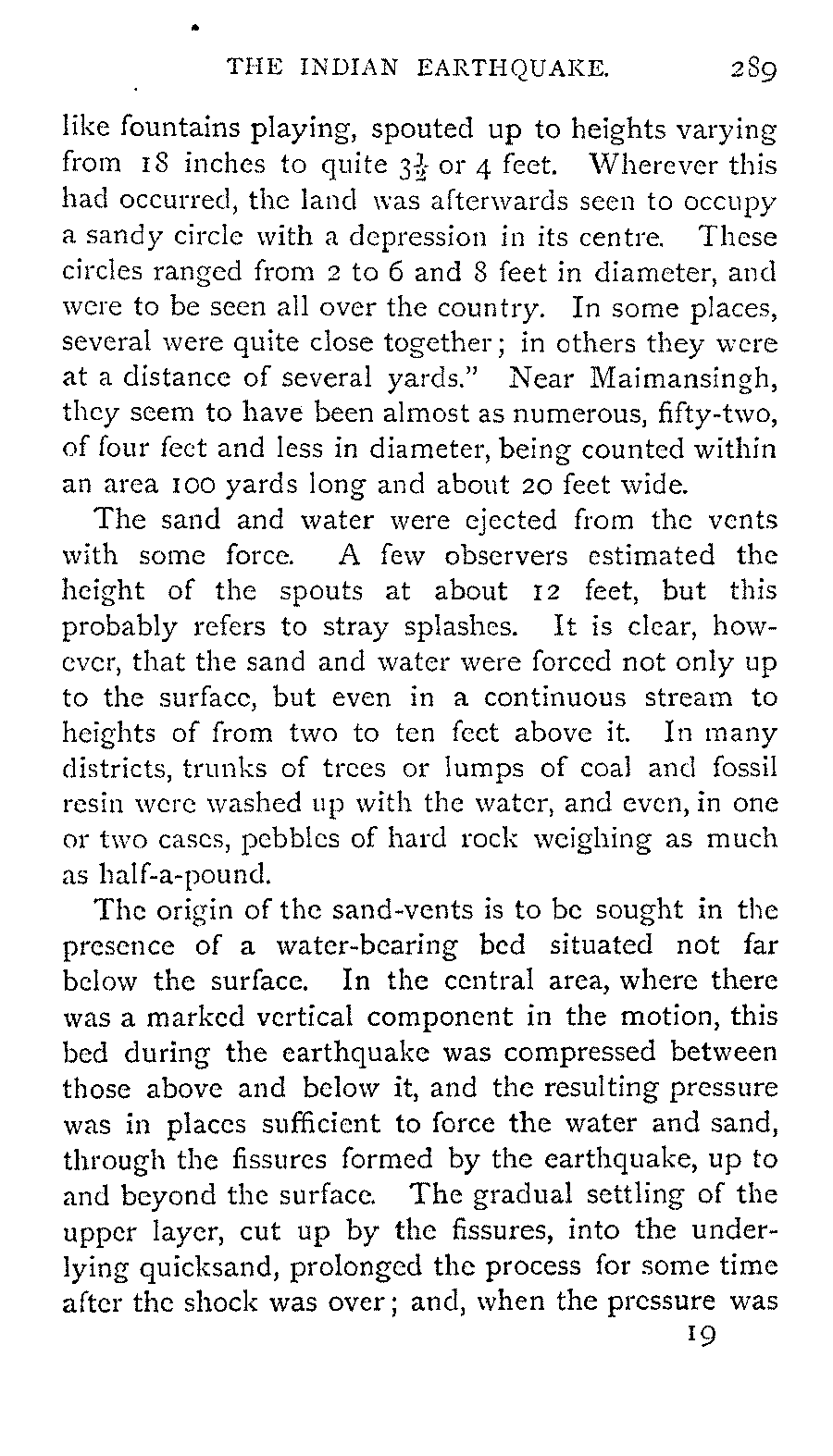 THE INDIAN EARTHQUAKE. 289

like fountains playing, spouted up to heights varying from 18 inches to quite $3\frac{1}{2}$ or 4 feet. Wherever this had occurred, the land was afterwards seen to occupy a sandy circle with a depression in its centre. These circles ranged from 2 to 6 and 8 feet in diameter, and were to be seen all over the country. In some places, several were quite close together; in others they were at a distance of several yards." Near Maimansingh, they seem to have been almost as numerous, fifty-two, of four feet and less in diameter, being counted within an area 100 yards long and about 20 feet wide.

The sand and water were ejected from the vents with some force. A few observers estimated the height of the spouts at about 12 feet, but this probably refers to stray splashes. It is clear, however, that the sand and water were forced not only up to the surface, but even in a continuous stream to heights of from two to ten feet above it. In many districts, trunks of trees or lumps of coal and fossil resin were washed up with the water, and even, in one or two cases, pebbles of hard rock weighing as much as half-a-pound.

The origin of the sand-vents is to be sought in the presence of a water-bearing bed situated not far below the surface. In the central area, where there was a marked vertical component in the motion, this bed during the earthquake was compressed between those above and below it, and the resulting pressure was in places sufficient to force the water and sand, through the fissures formed by the earthquake, up to and beyond the surface. The gradual settling of the upper layer, cut up by the fissures, into the underlying quicksand, prolonged the process for some time after the shock was over; and, when the pressure was

19